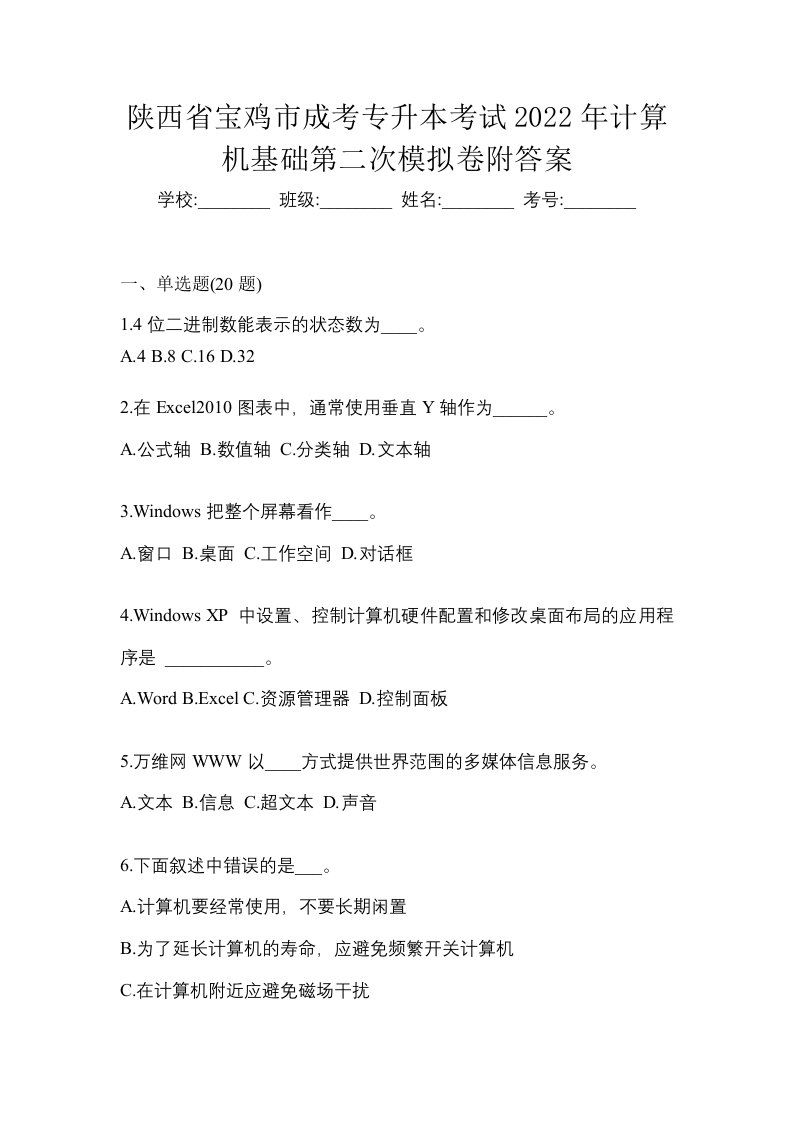 陕西省宝鸡市成考专升本考试2022年计算机基础第二次模拟卷附答案

学校:________ 班级:________ 姓名:________ 考号:________

一、单选题(20 题)

1.4 位二进制数能表示的状态数为____。
A.4 B.8 C.16 D.32

2.在 Excel2010 图表中，通常使用垂直 Y 轴作为______。

A.公式轴 B.数值轴 C.分类轴 D.文本轴

3.Windows 把整个屏幕看作____。

A.窗口 B.桌面 C.工作空间 D.对话框

4.Windows XP 中设置、控制计算机硬件配置和修改桌面布局的应用程序是 ___________。

A.Word B.Excel C.资源管理器 D.控制面板

5.万维网 WWW 以____方式提供世界范围的多媒体信息服务。

A.文本 B.信息 C.超文本 D.声音

6.下面叙述中错误的是___。

A.计算机要经常使用，不要长期闲置

B.为了延长计算机的寿命，应避免频繁开关计算机

C.在计算机附近应避免磁场干扰